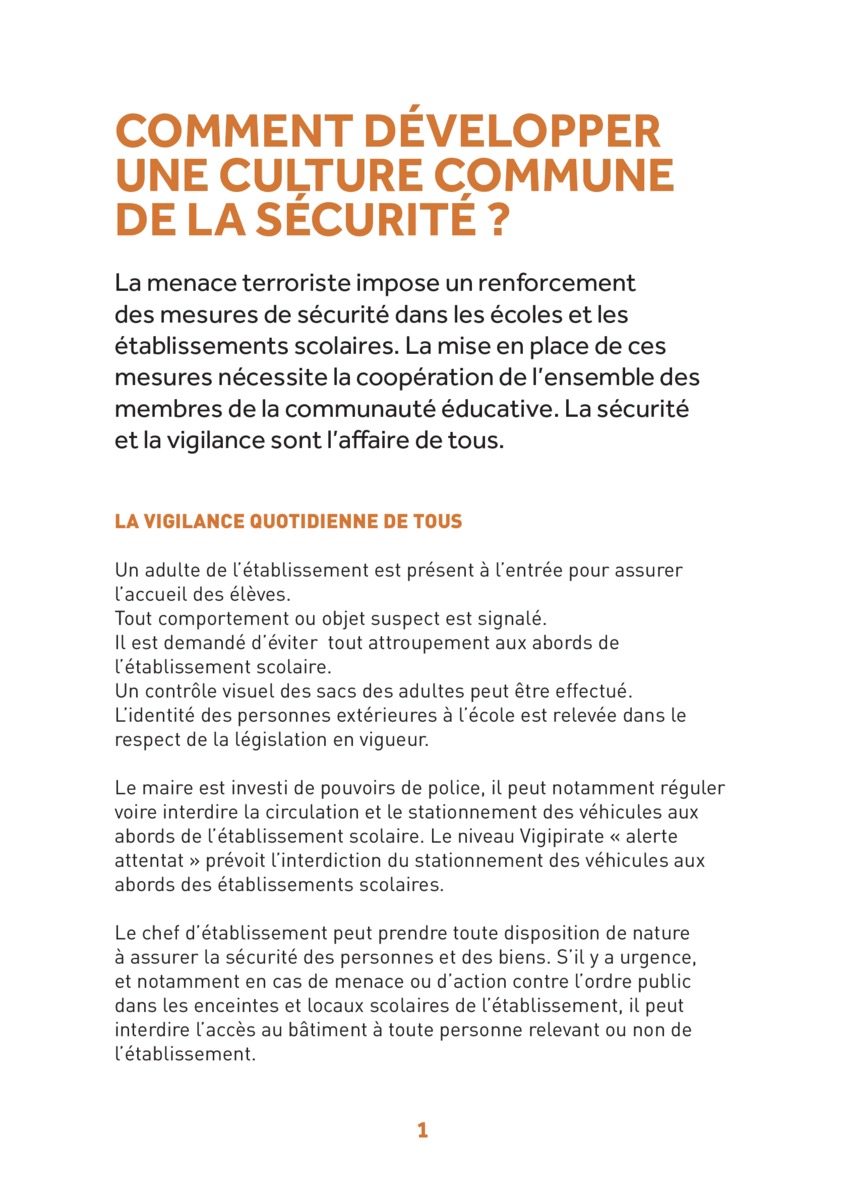 COMMENT DÉVELOPPER UNE CULTURE COMMUNE DE LA SÉCURITÉ ?

La menace terroriste impose un renforcement des mesures de sécurité dans les écoles et les établissements scolaires. La mise en place de ces mesures nécessite la coopération de l'ensemble des membres de la communauté éducative. La sécurité et la vigilance sont l'affaire de tous.

LA VIGILANCE QUOTIDIENNE DE TOUS

Un adulte de l'établissement est présent à l'entrée pour assurer l'accueil des élèves.
Tout comportement ou objet suspect est signalé.
Il est demandé d'éviter tout attroupement aux abords de l'établissement scolaire.
Un contrôle visuel des sacs des adultes peut être effectué.
L'identité des personnes extérieures à l'école est relevée dans le respect de la législation en vigueur.

Le maire est investi de pouvoirs de police, il peut notamment réguler voire interdire la circulation et le stationnement des véhicules aux abords de l'établissement scolaire. Le niveau Vigipirate « alerte attentat » prévoit l'interdiction du stationnement des véhicules aux abords des établissements scolaires.

Le chef d'établissement peut prendre toute disposition de nature à assurer la sécurité des personnes et des biens. S'il y a urgence, et notamment en cas de menace ou d'action contre l'ordre public dans les enceintes et locaux scolaires de l'établissement, il peut interdire l'accès au bâtiment à toute personne relevant ou non de l'établissement.

1